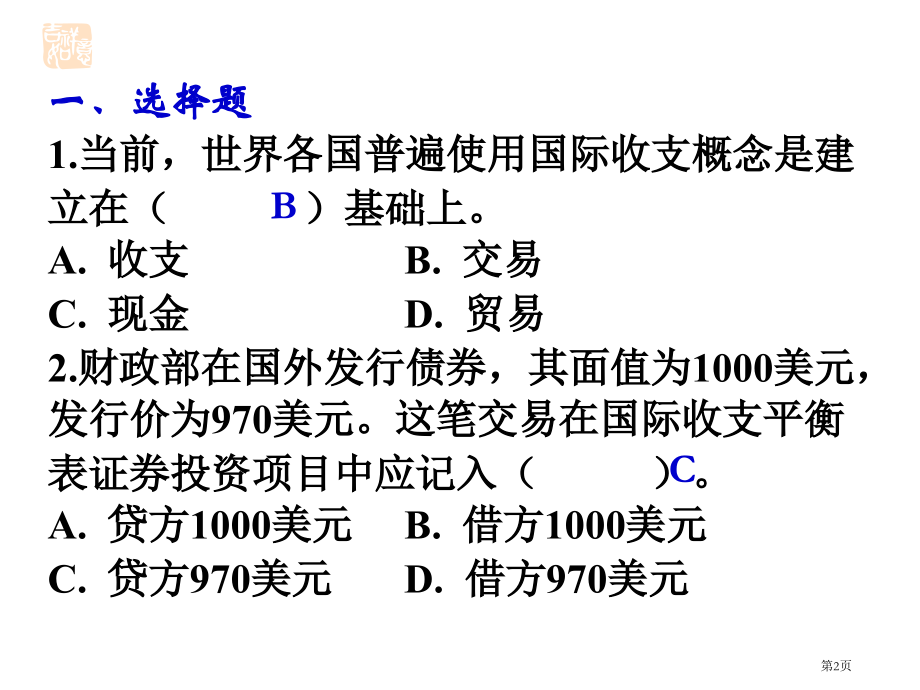 一、选择题

1.当前，世界各国普遍使用国际收支概念是建立在（ B ）基础上。

A. 收支 B. 交易

C. 现金 D. 贸易

2.财政部在国外发行债券，其面值为1000美元，发行价为970美元。这笔交易在国际收支平衡表证券投资项目中应记入（ ）C。

A. 贷方1000美元 B. 借方1000美元

C. 贷方970美元 D. 借方970美元

第2页